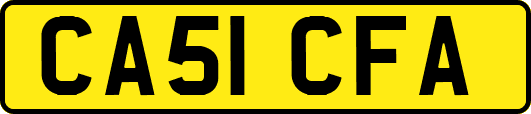 CA51 CFA